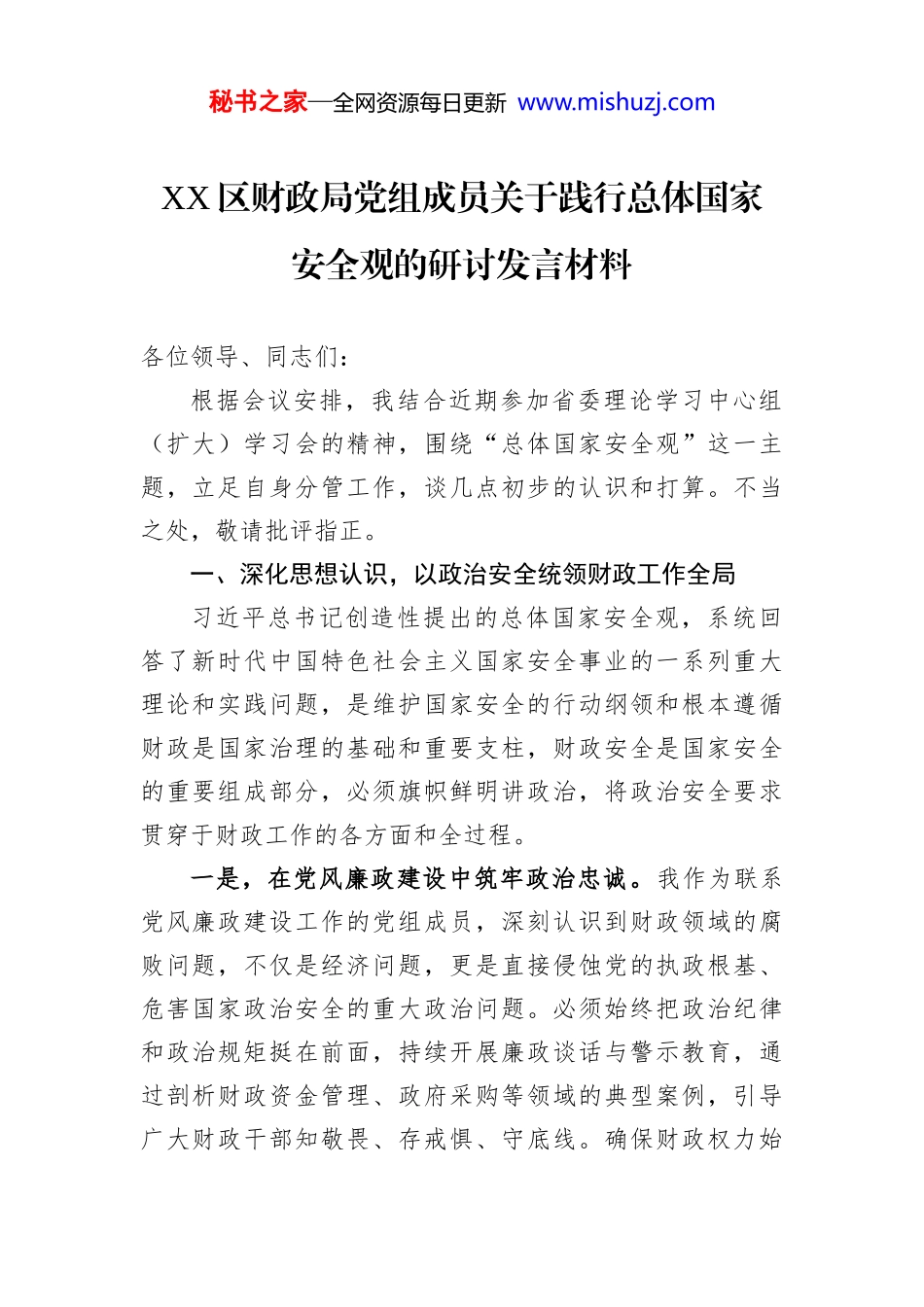 秘书之家—全网资源每日更新 www.mishuzj.com

XX区财政局党组成员关于践行总体国家安全观的研讨发言材料

各位领导、同志们：

根据会议安排，我结合近期参加省委理论学习中心组（扩大）学习会的精神，围绕“总体国家安全观”这一主题，立足自身分管工作，谈几点初步的认识和打算。不当之处，敬请批评指正。

一、深化思想认识，以政治安全统领财政工作全局

习近平总书记创造性提出的总体国家安全观，系统回答了新时代中国特色社会主义国家安全事业的一系列重大理论和实践问题，是维护国家安全的行动纲领和根本遵循财政是国家治理的基础和重要支柱，财政安全是国家安全的重要组成部分，必须旗帜鲜明讲政治，将政治安全要求贯穿于财政工作的各方面和全过程。

一是，在党风廉政建设中筑牢政治忠诚。我作为联系党风廉政建设工作的党组成员，深刻认识到财政领域的腐败问题，不仅是经济问题，更是直接侵蚀党的执政根基、危害国家政治安全的重大政治问题。必须始终把政治纪律和政治规矩挺在前面，持续开展廉政谈话与警示教育，通过剖析财政资金管理、政府采购等领域的典型案例，引导广大财政干部知敬畏、存戒惧、守底线。确保财政权力始